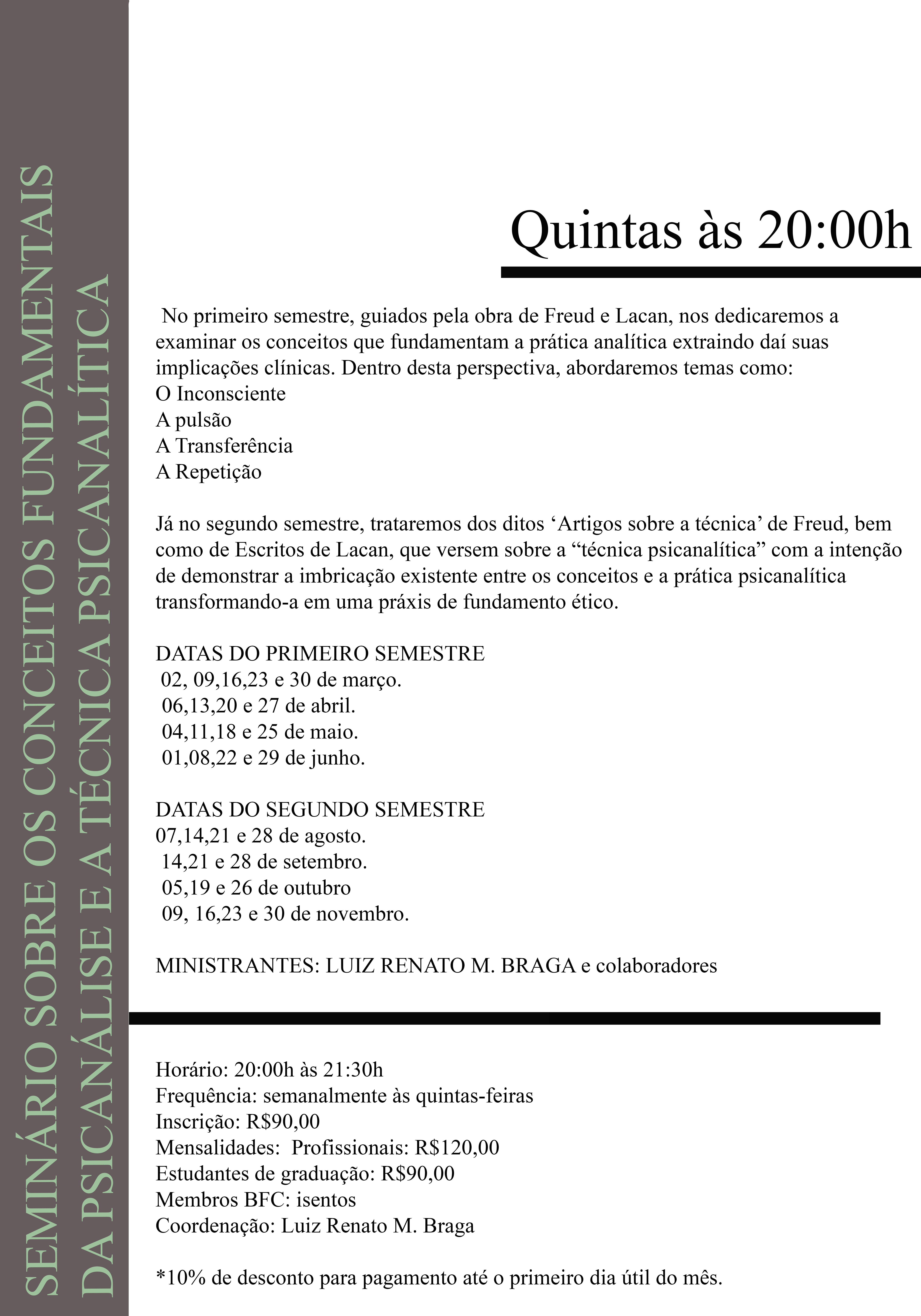 SEMINÁRIO SOBRE OS CONCEITOS FUNDAMENTAIS DA PSICANÁLISE E A TÉCNICA PSICANALÍTICA

Quintas às 20:00h

No primeiro semestre, guiados pela obra de Freud e Lacan, nos dedicaremos a examinar os conceitos que fundamentam a prática analítica extraindo daí suas implicações clínicas. Dentro desta perspectiva, abordaremos temas como:
O Inconsciente
A pulsão
A Transferência
A Repetição

Já no segundo semestre, trataremos dos ditos ‘Artigos sobre a técnica’ de Freud, bem como de Escritos de Lacan, que versem sobre a “técnica psicanalítica” com a intenção de demonstrar a imbricação existente entre os conceitos e a prática psicanalítica transformando-a em uma práxis de fundamento ético.

DATAS DO PRIMEIRO SEMESTRE
02, 09,16,23 e 30 de março.
06,13,20 e 27 de abril.
04,11,18 e 25 de maio.
01,08,22 e 29 de junho.

DATAS DO SEGUNDO SEMESTRE
07,14,21 e 28 de agosto.
14,21 e 28 de setembro.
05,19 e 26 de outubro
09, 16,23 e 30 de novembro.

MINISTRANTES: LUIZ RENATO M. BRAGA e colaboradores

Horário: 20:00h às 21:30h
Frequência: semanalmente às quintas-feiras
Inscrição: R$90,00
Mensalidades: Profissionais: R$120,00
Estudantes de graduação: R$90,00
Membros BFC: isentos
Coordenação: Luiz Renato M. Braga

*10% de desconto para pagamento até o primeiro dia útil do mês.